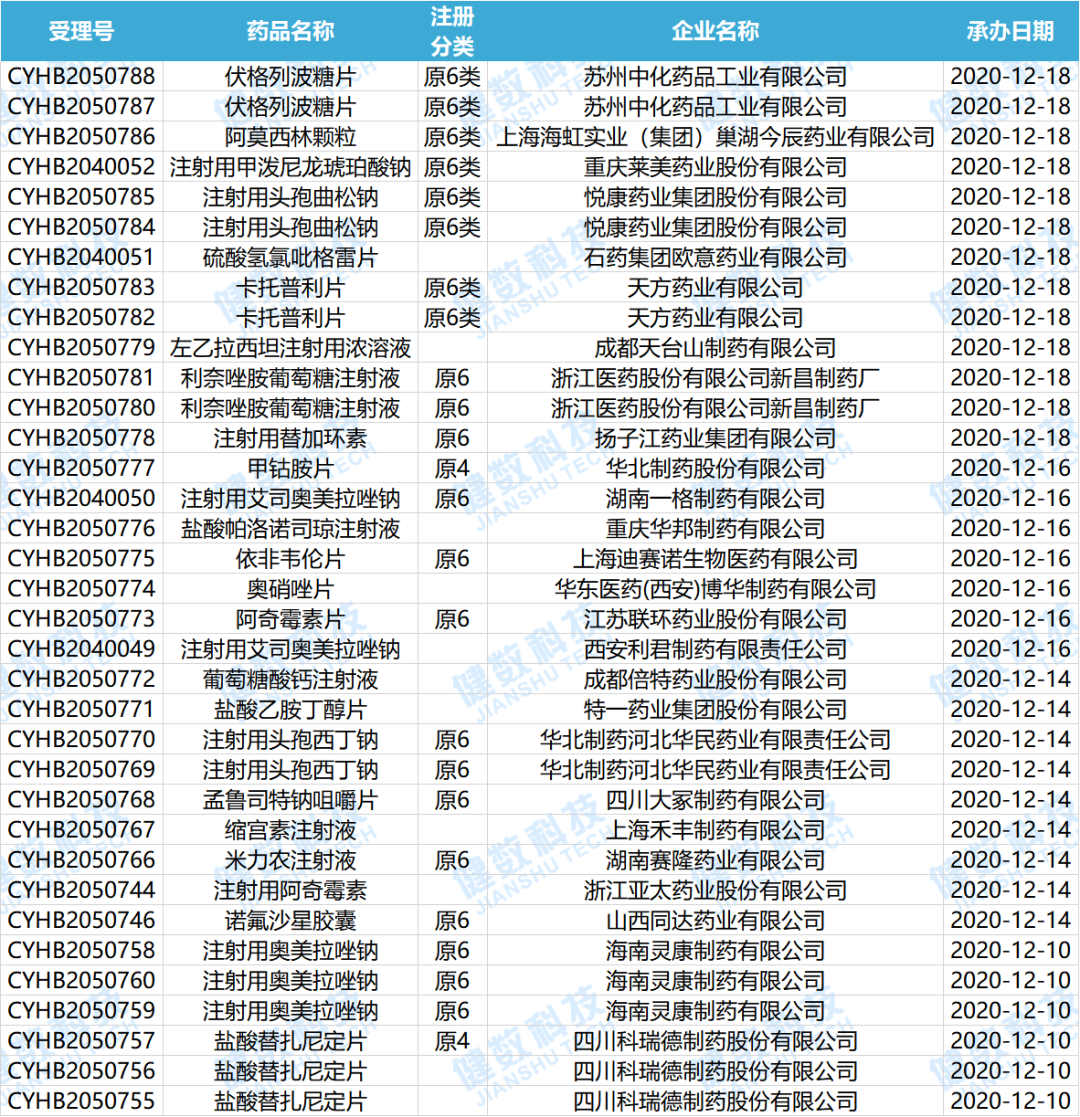 | 受理号 | 药品名称 | 注册分类 | 企业名称 | 承办日期 |
|---|---|---|---|---|
| CYHB2050788 | 伏格列波糖片 | 原6类 | 苏州中化药品工业有限公司 | 2020-12-18 |
| CYHB2050787 | 伏格列波糖片 | 原6类 | 苏州中化药品工业有限公司 | 2020-12-18 |
| CYHB2050786 | 阿莫西林颗粒 | 原6类 | 上海海虹实业（集团）巢湖今辰药业有限公司 | 2020-12-18 |
| CYHB2040052 | 注射用甲泼尼龙琥珀酸钠 | 原6类 | 重庆莱美药业股份有限公司 | 2020-12-18 |
| CYHB2050785 | 注射用头孢曲松钠 | 原6类 | 悦康药业集团股份有限公司 | 2020-12-18 |
| CYHB2050784 | 注射用头孢曲松钠 | 原6类 | 悦康药业集团股份有限公司 | 2020-12-18 |
| CYHB2040051 | 硫酸氢氯吡格雷片 |  | 石药集团欧意药业有限公司 | 2020-12-18 |
| CYHB2050783 | 卡托普利片 | 原6类 | 天方药业有限公司 | 2020-12-18 |
| CYHB2050782 | 卡托普利片 | 原6类 | 天方药业有限公司 | 2020-12-18 |
| CYHB2050779 | 左乙拉西坦注射用浓溶液 |  | 成都天台山制药有限公司 | 2020-12-18 |
| CYHB2050781 | 利奈唑胺葡萄糖注射液 | 原6 | 浙江医药股份有限公司新昌制药厂 | 2020-12-18 |
| CYHB2050780 | 利奈唑胺葡萄糖注射液 | 原6 | 浙江医药股份有限公司新昌制药厂 | 2020-12-18 |
| CYHB2050778 | 注射用替加环素 | 原6 | 扬子江药业集团有限公司 | 2020-12-18 |
| CYHB2050777 | 甲钴胺片 | 原4 | 华北制药股份有限公司 | 2020-12-16 |
| CYHB2040050 | 注射用艾司奥美拉唑钠 | 原6 | 湖南一格制药有限公司 | 2020-12-16 |
| CYHB2050776 | 盐酸帕洛诺司琼注射液 |  | 重庆华邦制药有限公司 | 2020-12-16 |
| CYHB2050775 | 依非韦伦片 | 原6 | 上海迪赛诺生物医药有限公司 | 2020-12-16 |
| CYHB2050774 | 奥硝唑片 |  | 华东医药(西安)博华制药有限公司 | 2020-12-16 |
| CYHB2050773 | 阿奇霉素片 | 原6 | 江苏联环药业股份有限公司 | 2020-12-16 |
| CYHB2040049 | 注射用艾司奥美拉唑钠 |  | 西安利君制药有限责任公司 | 2020-12-16 |
| CYHB2050772 | 葡萄糖酸钙注射液 |  | 成都倍特药业股份有限公司 | 2020-12-14 |
| CYHB2050771 | 盐酸乙胺丁醇片 |  | 特一药业集团股份有限公司 | 2020-12-14 |
| CYHB2050770 | 注射用头孢西丁钠 | 原6 | 华北制药河北华民药业有限责任公司 | 2020-12-14 |
| CYHB2050769 | 注射用头孢西丁钠 | 原6 | 华北制药河北华民药业有限责任公司 | 2020-12-14 |
| CYHB2050768 | 孟鲁司特钠咀嚼片 | 原6 | 四川大冢制药有限公司 | 2020-12-14 |
| CYHB2050767 | 缩宫素注射液 |  | 上海禾丰制药有限公司 | 2020-12-14 |
| CYHB2050766 | 米力农注射液 | 原6 | 湖南赛隆药业有限公司 | 2020-12-14 |
| CYHB2050744 | 注射用阿奇霉素 |  | 浙江亚太药业股份有限公司 | 2020-12-14 |
| CYHB2050746 | 诺氟沙星胶囊 | 原6 | 山西同达药业有限公司 | 2020-12-14 |
| CYHB2050758 | 注射用奥美拉唑钠 | 原6 | 海南灵康制药有限公司 | 2020-12-10 |
| CYHB2050760 | 注射用奥美拉唑钠 | 原6 | 海南灵康制药有限公司 | 2020-12-10 |
| CYHB2050759 | 注射用奥美拉唑钠 | 原6 | 海南灵康制药有限公司 | 2020-12-10 |
| CYHB2050757 | 盐酸替扎尼定片 | 原4 | 四川科瑞德制药股份有限公司 | 2020-12-10 |
| CYHB2050756 | 盐酸替扎尼定片 |  | 四川科瑞德制药股份有限公司 | 2020-12-10 |
| CYHB2050755 | 盐酸替扎尼定片 |  | 四川科瑞德制药股份有限公司 | 2020-12-10 |

健数科技 JIANSHU TECH